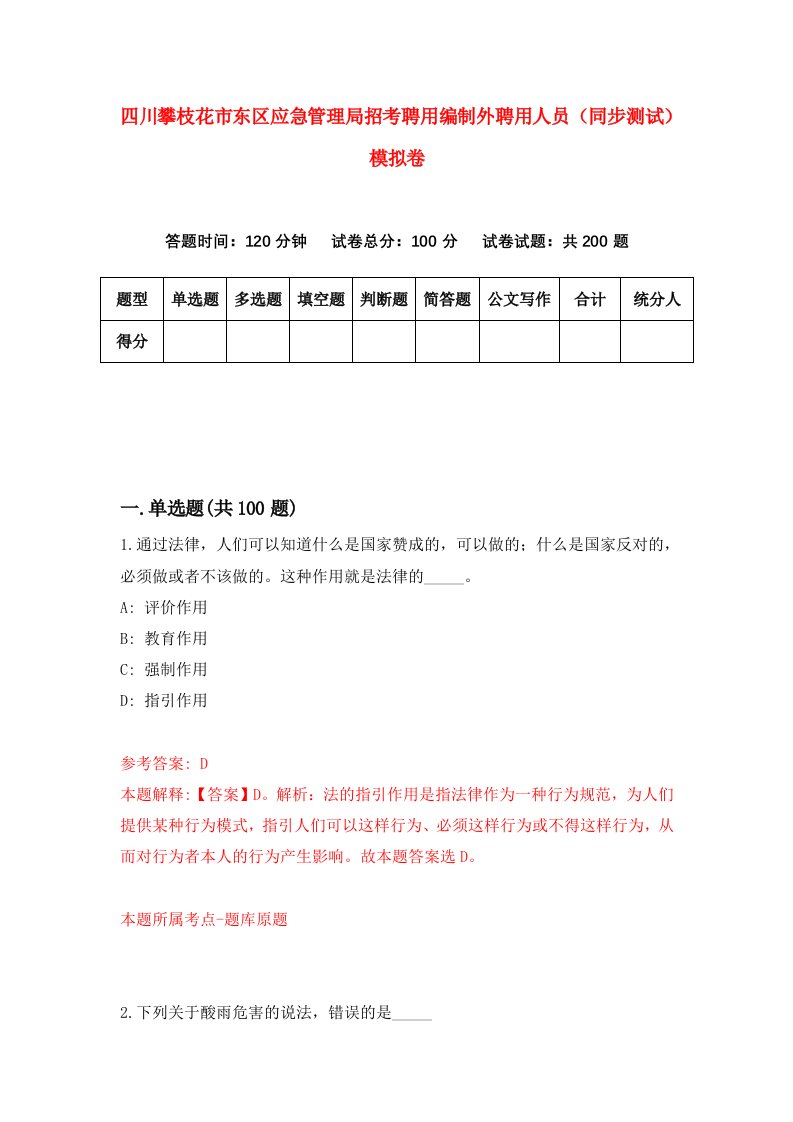 四川攀枝花市东区应急管理局招考聘用编制外聘用人员（同步测试）模拟卷

答题时间：120 分钟　　试卷总分：100 分　　试卷试题：共 200 题

| 题型 | 单选题 | 多选题 | 填空题 | 判断题 | 简答题 | 公文写作 | 合计 | 统分人 |
|---|---|---|---|---|---|---|---|---|
| 得分 | | | | | | | | |

一.单选题(共 100 题)

1.通过法律，人们可以知道什么是国家赞成的，可以做的；什么是国家反对的，必须做或者不该做的。这种作用就是法律的_____。

A: 评价作用

B: 教育作用

C: 强制作用

D: 指引作用

参考答案: D

本题解释:【答案】D。解析：法的指引作用是指法律作为一种行为规范，为人们提供某种行为模式，指引人们可以这样行为、必须这样行为或不得这样行为，从而对行为者本人的行为产生影响。故本题答案选 D。

本题所属考点-题库原题

2.下列关于酸雨危害的说法，错误的是_____